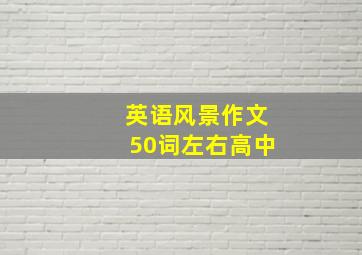 英语风景作文
50词左右高中